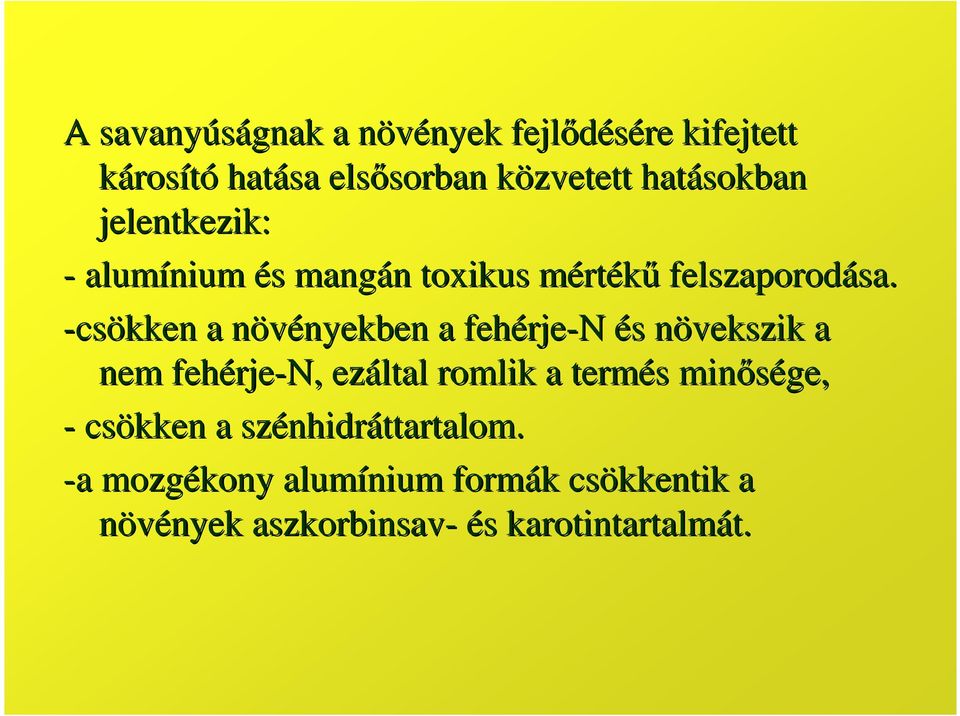 A savanyúságnak a növények fejlődésére kifejtett károsító hatása elsősorban közvetett hatásokban jelentkezik:

- alumínium és mangán toxikus mértékű felszaporodása.

-csökken a növényekben a fehérje-N és növekszik a nem fehérje-N, ezáltal romlik a termés minősége,

- csökken a szénhidráttartalom.

-a mozgékony alumínium formák csökkentik a növények aszkorbinsav- és karotintartalmát.